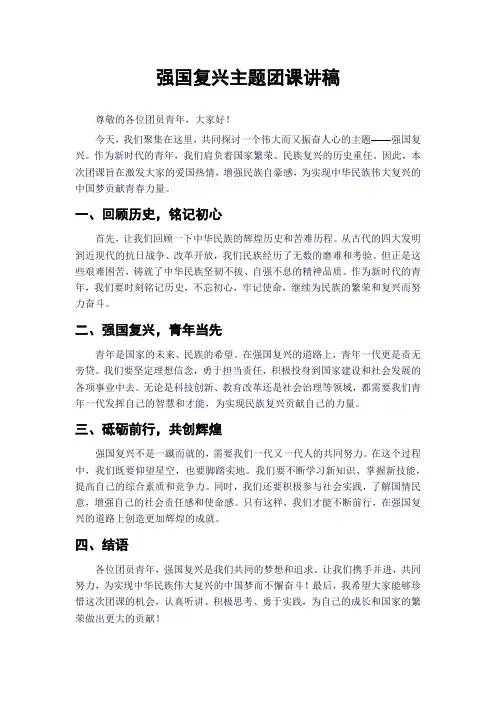 强国复兴主题团课讲稿

尊敬的各位团员青年，大家好！

今天，我们聚集在这里，共同探讨一个伟大而又振奋人心的主题——强国复兴。作为新时代的青年，我们肩负着国家繁荣、民族复兴的历史重任。因此，本次团课旨在激发大家的爱国热情，增强民族自豪感，为实现中华民族伟大复兴的中国梦贡献青春力量。

一、回顾历史，铭记初心

首先，让我们回顾一下中华民族的辉煌历史和苦难历程。从古代的四大发明到近现代的抗日战争、改革开放，我们民族经历了无数的磨难和考验。但正是这些艰难困苦，铸就了中华民族坚韧不拔、自强不息的精神品质。作为新时代的青年，我们要时刻铭记历史，不忘初心，牢记使命，继续为民族的繁荣和复兴而努力奋斗。

二、强国复兴，青年当先

青年是国家的未来、民族的希望。在强国复兴的道路上，青年一代更是责无旁贷。我们要坚定理想信念，勇于担当责任，积极投身到国家建设和社会发展的各项事业中去。无论是科技创新、教育改革还是社会治理等领域，都需要我们青年一代发挥自己的智慧和才能，为实现民族复兴贡献自己的力量。

三、砥砺前行，共创辉煌

强国复兴不是一蹴而就的，需要我们一代又一代人的共同努力。在这个过程中，我们既要仰望星空，也要脚踏实地。我们要不断学习新知识、掌握新技能，提高自己的综合素质和竞争力。同时，我们还要积极参与社会实践，了解国情民意，增强自己的社会责任感和使命感。只有这样，我们才能不断前行，在强国复兴的道路上创造更加辉煌的成就。

四、结语

各位团员青年，强国复兴是我们共同的梦想和追求。让我们携手并进，共同努力，为实现中华民族伟大复兴的中国梦而不懈奋斗！最后，我希望大家能够珍惜这次团课的机会，认真听讲、积极思考、勇于实践，为自己的成长和国家的繁荣做出更大的贡献！